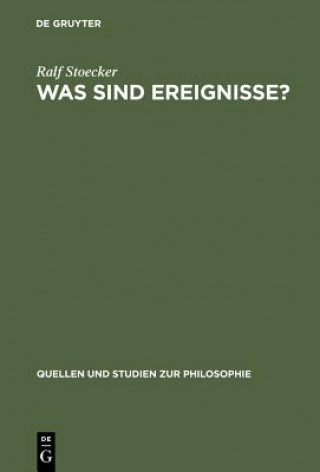 DE GRUYTER

Ralf Stoecker
WAS SIND EREIGNISSE?

QUELLEN UND STUDIEN ZUR PHILOSOPHIE

DE
G